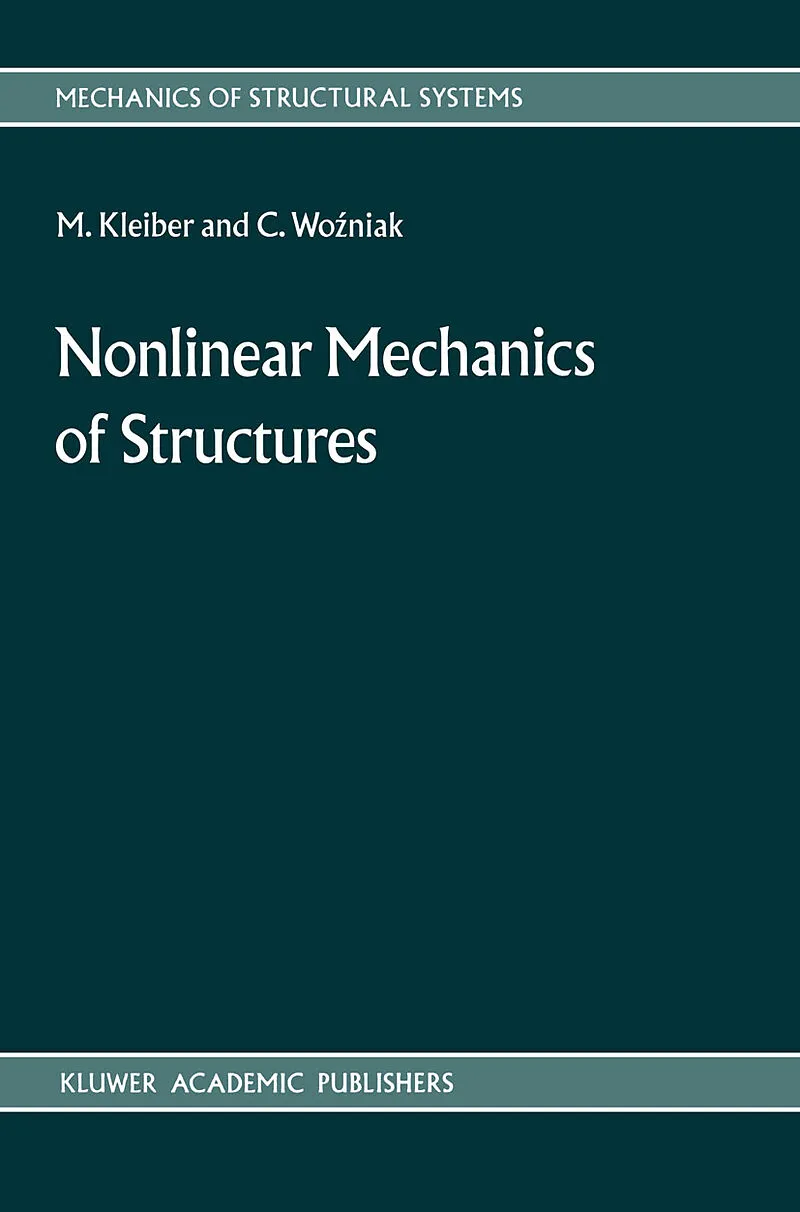 MECHANICS OF STRUCTURAL SYSTEMS

M. Kleiber and C. Woźniak

Nonlinear Mechanics of Structures

KLUWER ACADEMIC PUBLISHERS